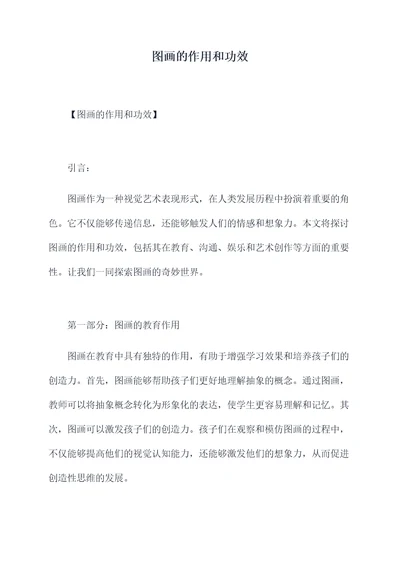 图画的作用和功效

【图画的作用和功效】

引言：

图画作为一种视觉艺术表现形式，在人类发展历程中扮演着重要的角色。它不仅能够传递信息，还能够触发人们的情感和想象力。本文将探讨图画的作用和功效，包括其在教育、沟通、娱乐和艺术创作等方面的重要性。让我们一同探索图画的奇妙世界。

第一部分：图画的教育作用

图画在教育中具有独特的作用，有助于增强学习效果和培养孩子们的创造力。首先，图画能够帮助孩子们更好地理解抽象的概念。通过图画，教师可以将抽象概念转化为形象化的表达，使学生更容易理解和记忆。其次，图画可以激发孩子们的创造力。孩子们在观察和模仿图画的过程中，不仅能够提高他们的视觉认知能力，还能够激发他们的想象力，从而促进创造性思维的发展。